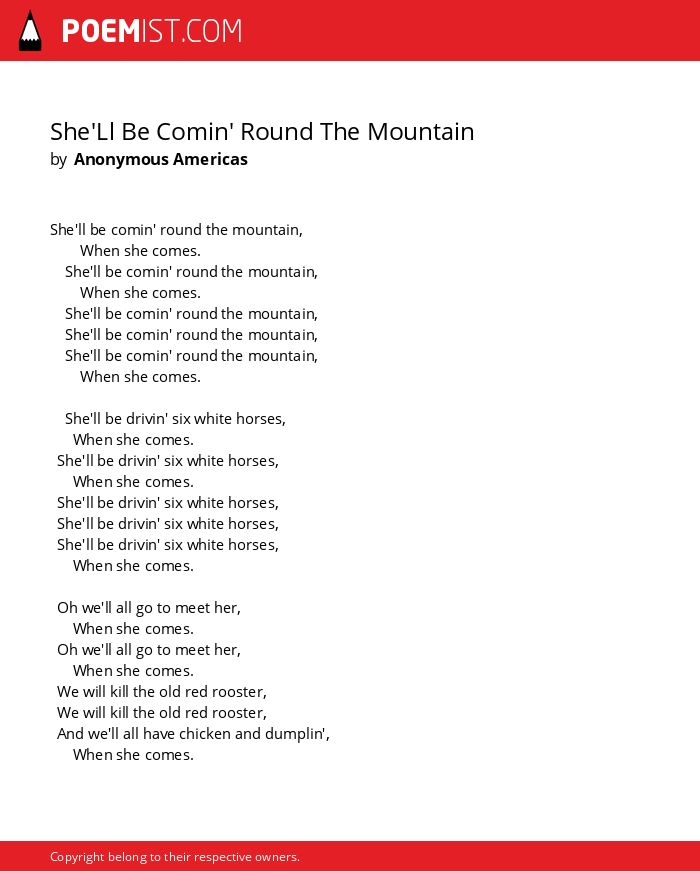 POEMIST.COM

She'Ll Be Comin' Round The Mountain
by Anonymous Americas

She'll be comin' round the mountain,
When she comes.
She'll be comin' round the mountain,
When she comes.
She'll be comin' round the mountain,
She'll be comin' round the mountain,
She'll be comin' round the mountain,
When she comes.

She'll be drivin' six white horses,
When she comes.
She'll be drivin' six white horses,
When she comes.
She'll be drivin' six white horses,
She'll be drivin' six white horses,
She'll be drivin' six white horses,
When she comes.

Oh we'll all go to meet her,
When she comes.
Oh we'll all go to meet her,
When she comes.
We will kill the old red rooster,
We will kill the old red rooster,
And we'll all have chicken and dumplin',
When she comes.

Copyright belong to their respective owners.